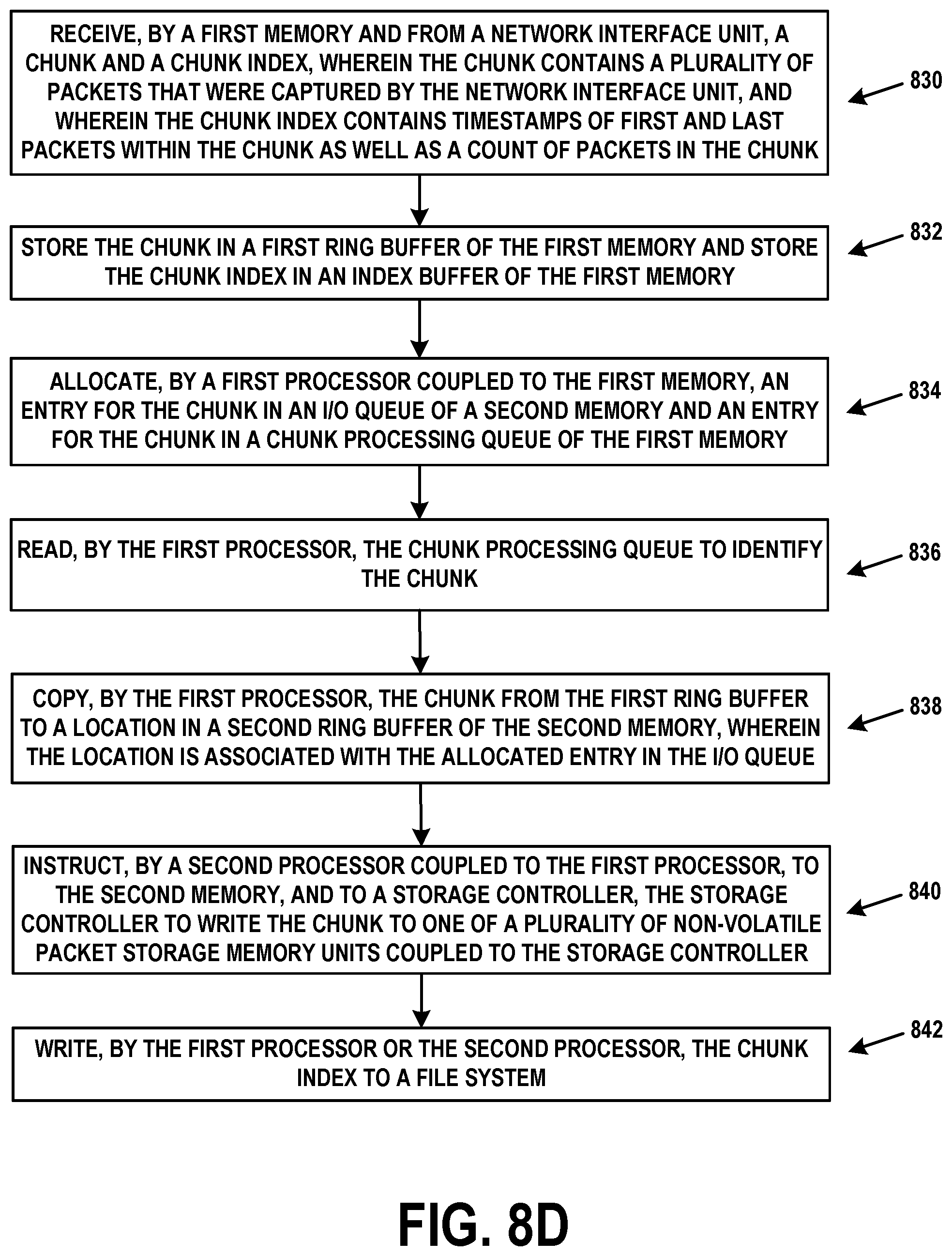 RECEIVE, BY A FIRST MEMORY AND FROM A NETWORK INTERFACE UNIT, A CHUNK AND A CHUNK INDEX, WHEREIN THE CHUNK CONTAINS A PLURALITY OF PACKETS THAT WERE CAPTURED BY THE NETWORK INTERFACE UNIT, AND WHEREIN THE CHUNK INDEX CONTAINS TIMESTAMPS OF FIRST AND LAST PACKETS WITHIN THE CHUNK AS WELL AS A COUNT OF PACKETS IN THE CHUNK

830

STORE THE CHUNK IN A FIRST RING BUFFER OF THE FIRST MEMORY AND STORE THE CHUNK INDEX IN AN INDEX BUFFER OF THE FIRST MEMORY

832

ALLOCATE, BY A FIRST PROCESSOR COUPLED TO THE FIRST MEMORY, AN ENTRY FOR THE CHUNK IN AN I/O QUEUE OF A SECOND MEMORY AND AN ENTRY FOR THE CHUNK IN A CHUNK PROCESSING QUEUE OF THE FIRST MEMORY

834

READ, BY THE FIRST PROCESSOR, THE CHUNK PROCESSING QUEUE TO IDENTIFY THE CHUNK

836

COPY, BY THE FIRST PROCESSOR, THE CHUNK FROM THE FIRST RING BUFFER TO A LOCATION IN A SECOND RING BUFFER OF THE SECOND MEMORY, WHEREIN THE LOCATION IS ASSOCIATED WITH THE ALLOCATED ENTRY IN THE I/O QUEUE

838

INSTRUCT, BY A SECOND PROCESSOR COUPLED TO THE FIRST PROCESSOR, TO THE SECOND MEMORY, AND TO A STORAGE CONTROLLER, THE STORAGE CONTROLLER TO WRITE THE CHUNK TO ONE OF A PLURALITY OF NON-VOLATILE PACKET STORAGE MEMORY UNITS COUPLED TO THE STORAGE CONTROLLER

840

WRITE, BY THE FIRST PROCESSOR OR THE SECOND PROCESSOR, THE CHUNK INDEX TO A FILE SYSTEM

842

FIG. 8D